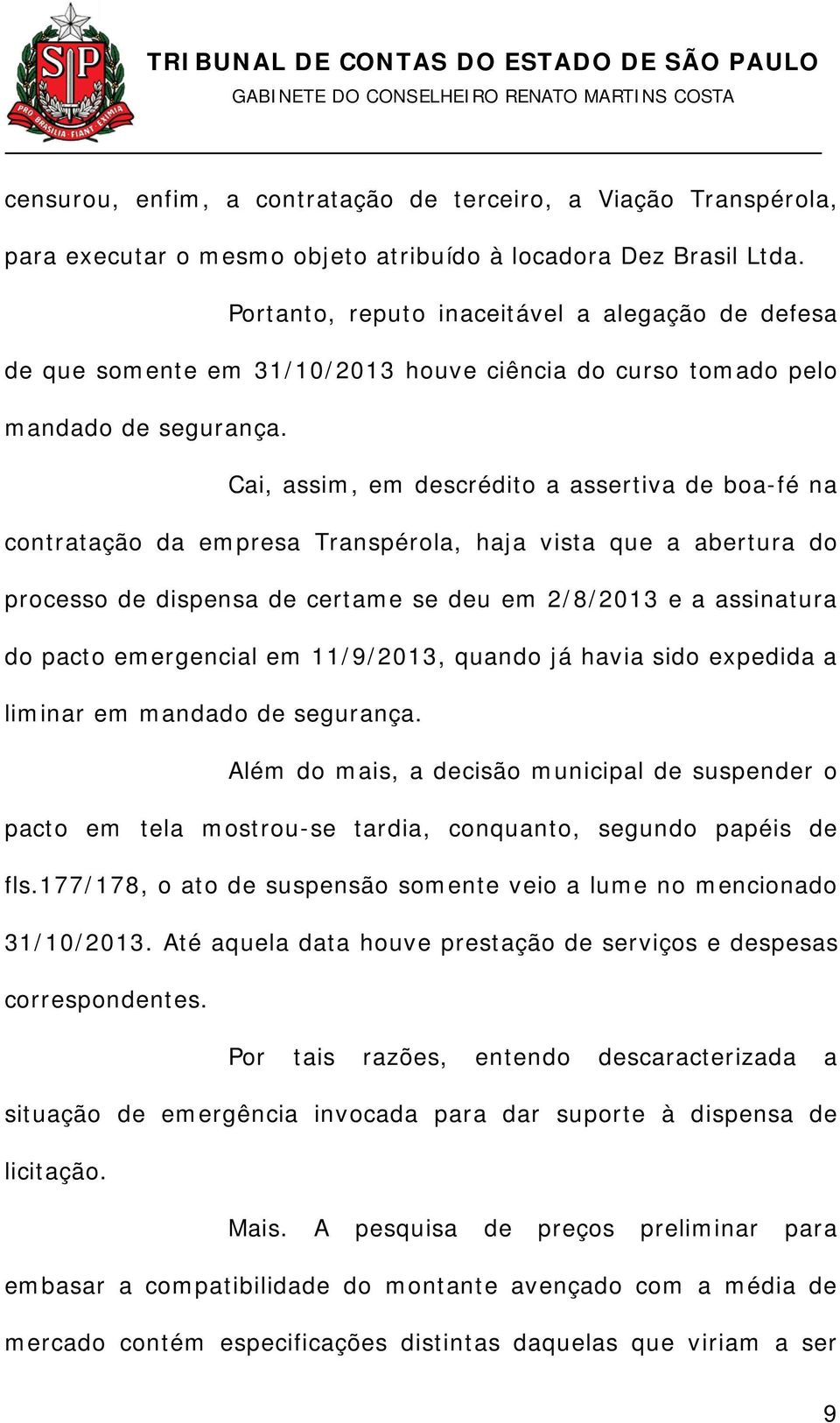 SP
PRO BRASILIA FIANT EXIMIA

TRIBUNAL DE CONTAS DO ESTADO DE SÃO PAULO
GABINETE DO CONSELHEIRO RENATO MARTINS COSTA

censurou, enfim, a contratação de terceiro, a Viação Transpérola, para executar o mesmo objeto atribuído à locadora Dez Brasil Ltda.

Portanto, reputo inaceitável a alegação de defesa de que somente em 31/10/2013 houve ciência do curso tomado pelo mandado de segurança.

Cai, assim, em descrédito a assertiva de boa-fé na contratação da empresa Transpérola, haja vista que a abertura do processo de dispensa de certame se deu em 2/8/2013 e a assinatura do pacto emergencial em 11/9/2013, quando já havia sido expedida a liminar em mandado de segurança.

Além do mais, a decisão municipal de suspender o pacto em tela mostrou-se tardia, conquanto, segundo papéis de fls.177/178, o ato de suspensão somente veio a lume no mencionado 31/10/2013. Até aquela data houve prestação de serviços e despesas correspondentes.

Por tais razões, entendo descaracterizada a situação de emergência invocada para dar suporte à dispensa de licitação.

Mais. A pesquisa de preços preliminar para embasar a compatibilidade do montante avençado com a média de mercado contém especificações distintas daquelas que viriam a ser

9